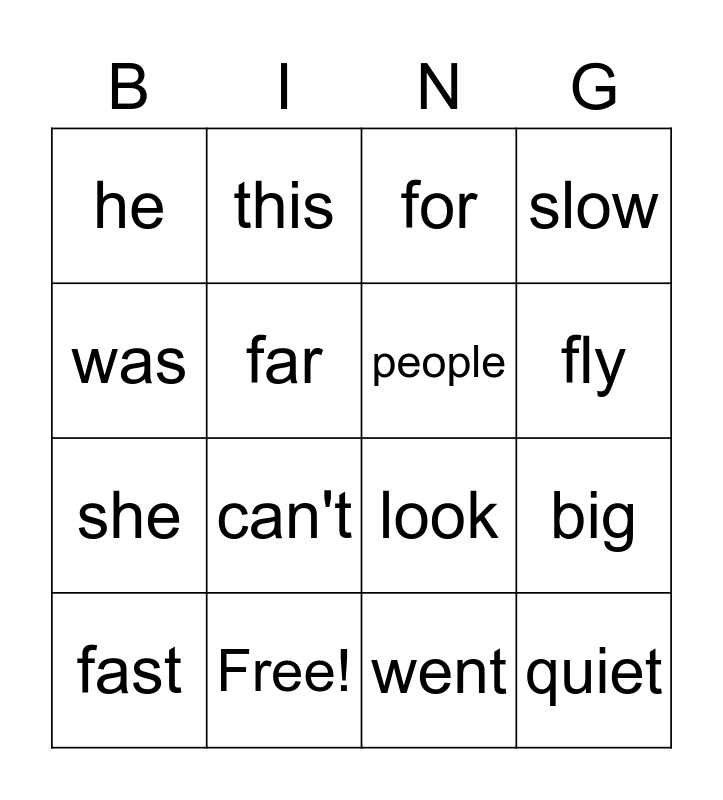 | B | I | N | G |
|---|---|---|---|
| he | this | for | slow |
| was | far | people | fly |
| she | can't | look | big |
| fast | Free! | went | quiet |